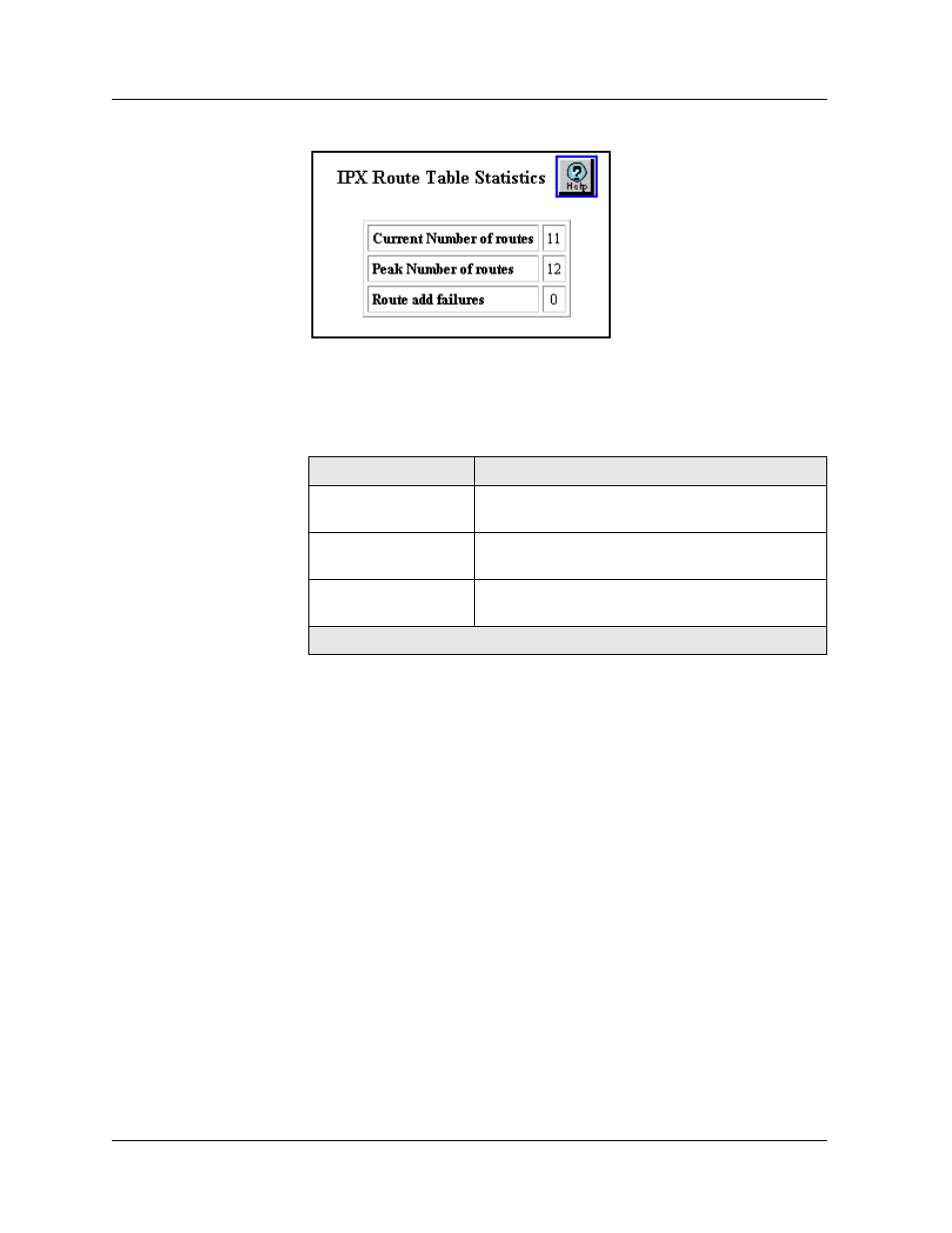 IPX Route Table Statistics

Help

| Current Number of routes | 11 |
|---|---|
| Peak Number of routes | 12 |
| Route add failures | 0 |